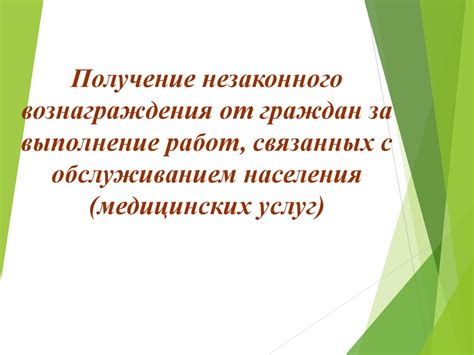 Получение незаконного вознаграждения от граждан за выполнение работ, связанных с обслуживанием населения (медицинских услуг)